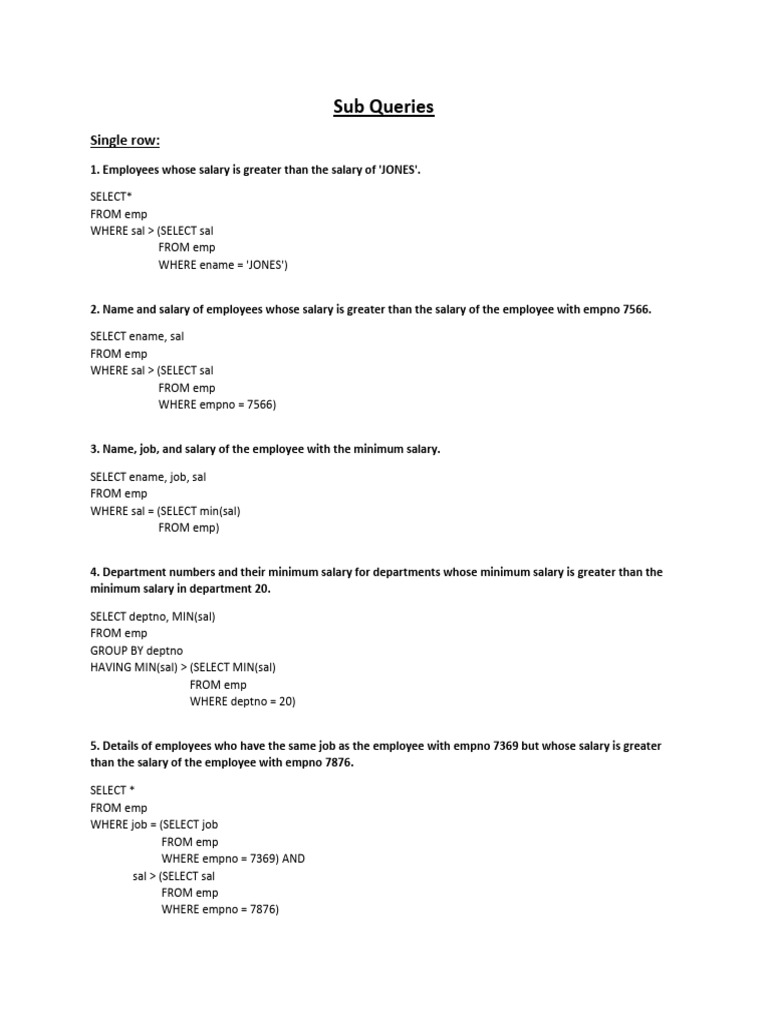 Sub Queries

Single row:

1. Employees whose salary is greater than the salary of 'JONES'.

SELECT*
FROM emp
WHERE sal > (SELECT sal
FROM emp
WHERE ename = 'JONES')

2. Name and salary of employees whose salary is greater than the salary of the employee with empno 7566.

SELECT ename, sal
FROM emp
WHERE sal > (SELECT sal
FROM emp
WHERE empno = 7566)

3. Name, job, and salary of the employee with the minimum salary.

SELECT ename, job, sal
FROM emp
WHERE sal = (SELECT min(sal)
FROM emp)

4. Department numbers and their minimum salary for departments whose minimum salary is greater than the minimum salary in department 20.

SELECT deptno, MIN(sal)
FROM emp
GROUP BY deptno
HAVING MIN(sal) > (SELECT MIN(sal)
FROM emp
WHERE deptno = 20)

5. Details of employees who have the same job as the employee with empno 7369 but whose salary is greater than the salary of the employee with empno 7876.

SELECT *
FROM emp
WHERE job = (SELECT job
FROM emp
WHERE empno = 7369) AND
sal > (SELECT sal
FROM emp
WHERE empno = 7876)